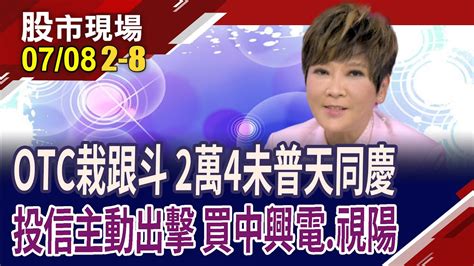 股市現場
07/08 2-8

OTC栽跟斗 2萬4未普天同慶
投信主動出擊 買中興電.視陽